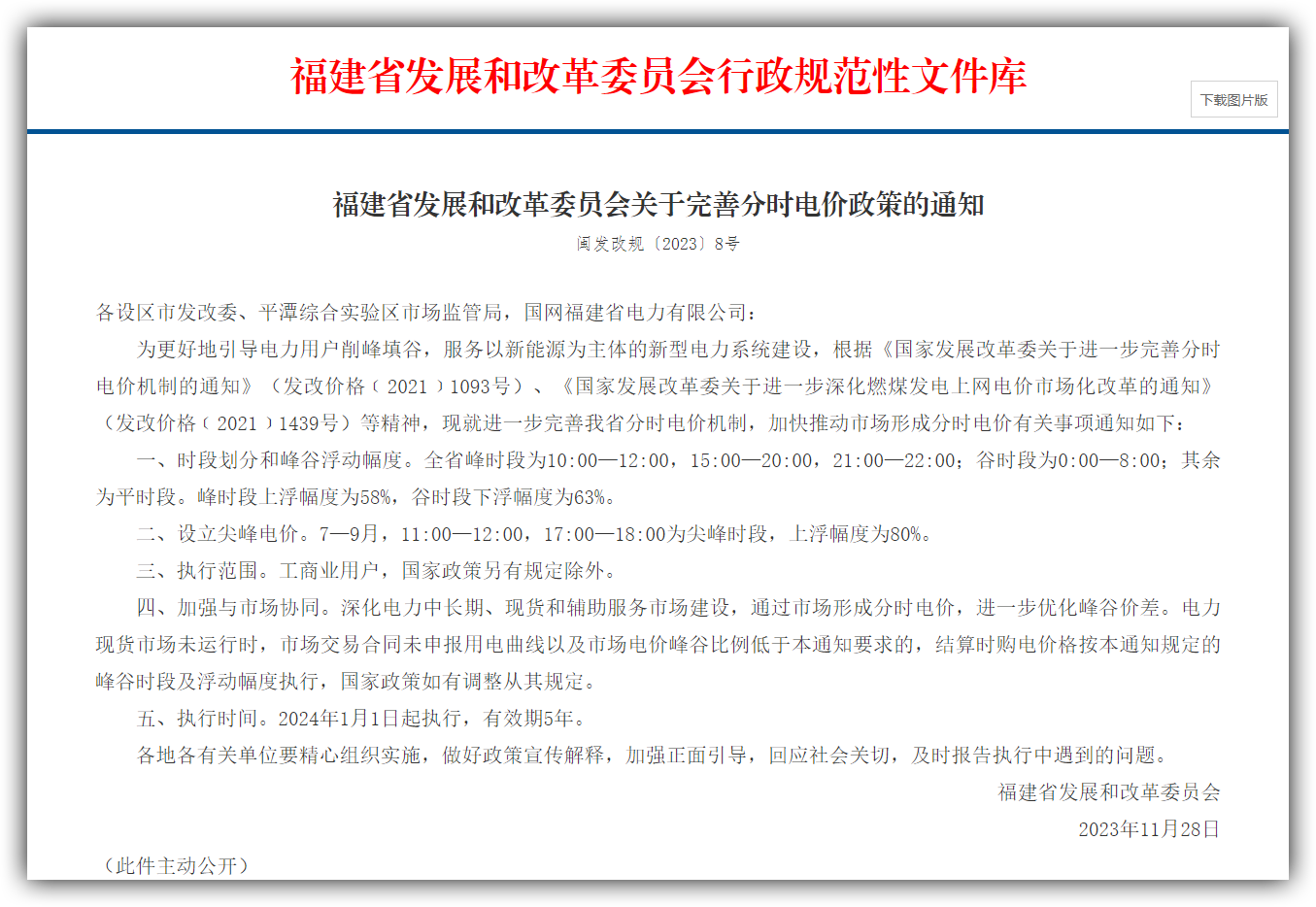 福建省发展和改革委员会行政规范性文件库

下载图片版

福建省发展和改革委员会关于完善分时电价政策的通知

闽发改规〔2023〕8号

各设区市发改委、平潭综合实验区市场监管局，国网福建省电力有限公司：

为更好地引导电力用户削峰填谷，服务以新能源为主体的新型电力系统建设，根据《国家发展改革委关于进一步完善分时电价机制的通知》（发改价格〔2021〕1093号）、《国家发展改革委关于进一步深化燃煤发电上网电价市场化改革的通知》（发改价格〔2021〕1439号）等精神，现就进一步完善我省分时电价机制，加快推动市场形成分时电价有关事项通知如下：

一、时段划分和峰谷浮动幅度。全省峰时段为10:00—12:00，15:00—20:00，21:00—22:00；谷时段为0:00—8:00；其余为平时段。峰时段上浮幅度为58%，谷时段下浮幅度为63%。

二、设立尖峰电价。7—9月，11:00—12:00，17:00—18:00为尖峰时段，上浮幅度为80%。

三、执行范围。工商业用户，国家政策另有规定除外。

四、加强与市场协同。深化电力中长期、现货和辅助服务市场建设，通过市场形成分时电价，进一步优化峰谷价差。电力现货市场未运行时，市场交易合同未申报用电曲线以及市场电价峰谷比例低于本通知要求的，结算时购电价格按本通知规定的峰谷时段及浮动幅度执行，国家政策如有调整从其规定。

五、执行时间。2024年1月1日起执行，有效期5年。

各地各有关单位要精心组织实施，做好政策宣传解释，加强正面引导，回应社会关切，及时报告执行中遇到的问题。

福建省发展和改革委员会

2023年11月28日

（此件主动公开）